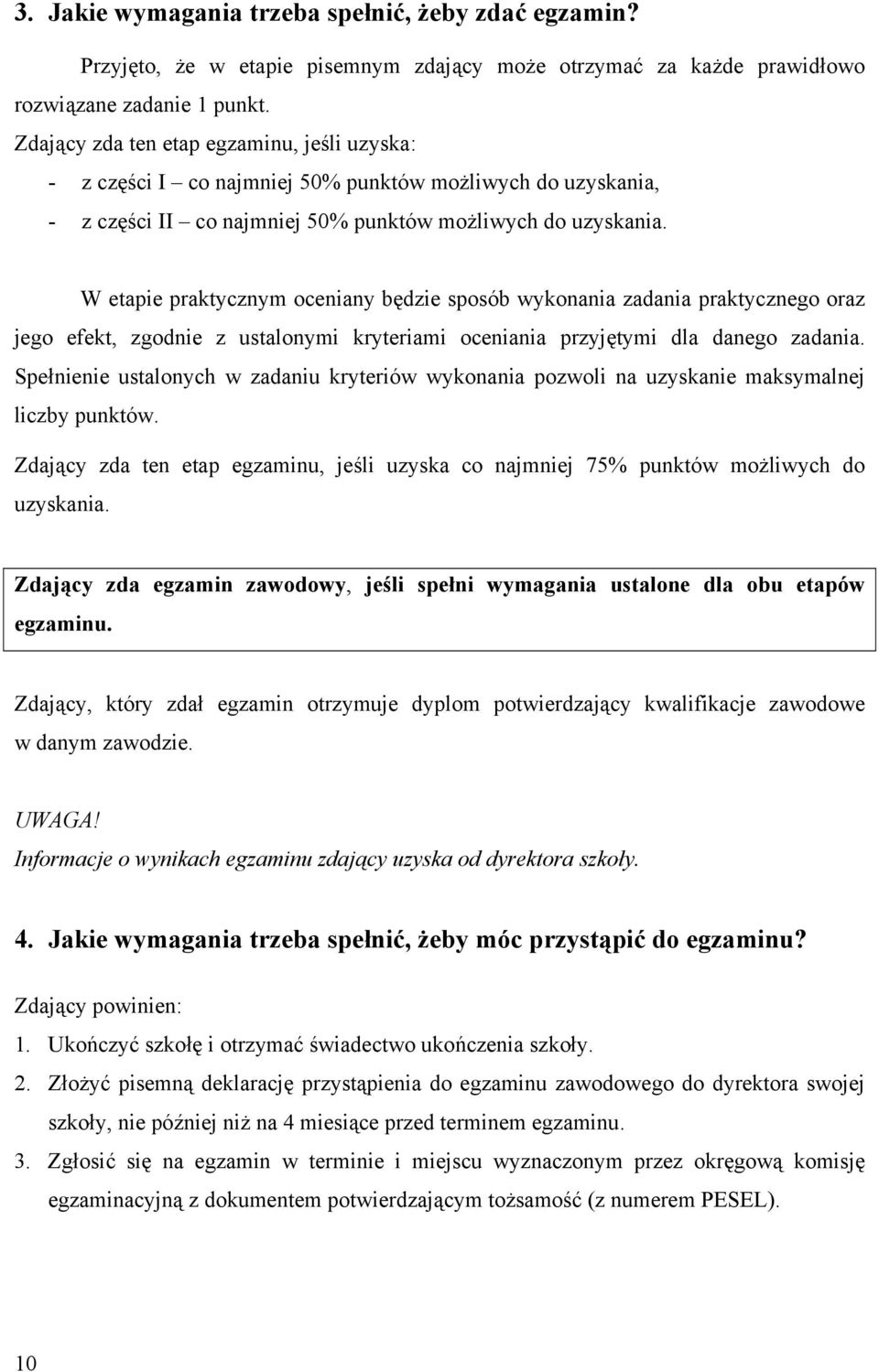 3. Jakie wymagania trzeba spełnić, żeby zdać egzamin?

Przyjęto, że w etapie pisemnym zdający może otrzymać za każde prawidłowo rozwiązane zadanie 1 punkt.
Zdający zda ten etap egzaminu, jeśli uzyska:
- z części I – co najmniej 50% punktów możliwych do uzyskania,
- z części II – co najmniej 50% punktów możliwych do uzyskania.

W etapie praktycznym oceniany będzie sposób wykonania zadania praktycznego oraz jego efekt, zgodnie z ustalonymi kryteriami oceniania przyjętymi dla danego zadania. Spełnienie ustalonych w zadaniu kryteriów wykonania pozwoli na uzyskanie maksymalnej liczby punktów.

Zdający zda ten etap egzaminu, jeśli uzyska co najmniej 75% punktów możliwych do uzyskania.

Zdający zda egzamin zawodowy, jeśli spełni wymagania ustalone dla obu etapów egzaminu.

Zdający, który zdał egzamin otrzymuje dyplom potwierdzający kwalifikacje zawodowe w danym zawodzie.

UWAGA!
Informacje o wynikach egzaminu zdający uzyska od dyrektora szkoły.

4. Jakie wymagania trzeba spełnić, żeby móc przystąpić do egzaminu?

Zdający powinien:
1. Ukończyć szkołę i otrzymać świadectwo ukończenia szkoły.
2. Złożyć pisemną deklarację przystąpienia do egzaminu zawodowego do dyrektora swojej szkoły, nie później niż na 4 miesiące przed terminem egzaminu.
3. Zgłosić się na egzamin w terminie i miejscu wyznaczonym przez okręgową komisję egzaminacyjną z dokumentem potwierdzającym tożsamość (z numerem PESEL).

10